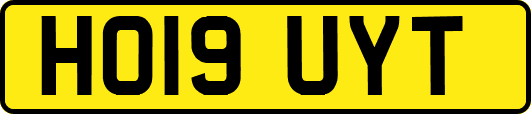 HO19 UYT